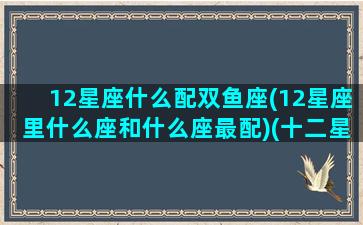 12星座什么配双鱼座(12星座里什么座和什么座最配)(十二星